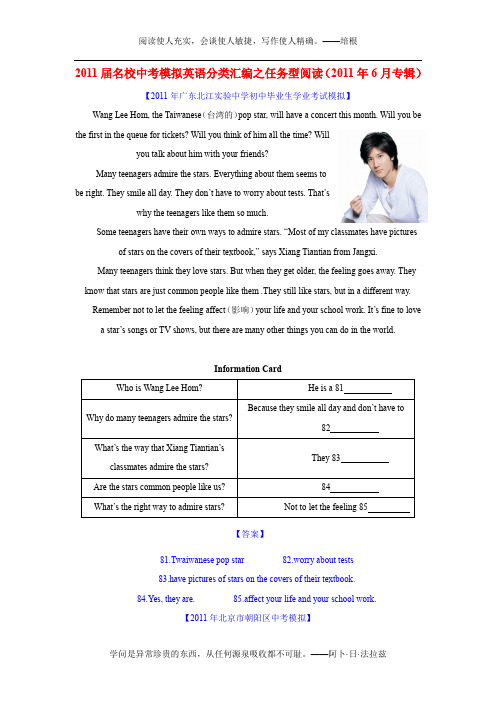 阅读使人充实，会谈使人敏捷，写作使人精确。——培根

2011 届名校中考模拟英语分类汇编之任务型阅读（2011 年 6 月专辑）

【2011 年广东北江实验中学初中毕业生学业考试模拟】

Wang Lee Hom, the Taiwanese（台湾的）pop star, will have a concert this month. Will you be the first in the queue for tickets? Will you think of him all the time? Will you talk about him with your friends?

Many teenagers admire the stars. Everything about them seems to be right. They smile all day. They don't have to worry about tests. That's why the teenagers like them so much.

Some teenagers have their own ways to admire stars. "Most of my classmates have pictures of stars on the covers of their textbook," says Xiang Tiantian from Jangxi.

Many teenagers think they love stars. But when they get older, the feeling goes away. They know that stars are just common people like them .They still like stars, but in a different way.

Remember not to let the feeling affect（影响）your life and your school work. It's fine to love a star's songs or TV shows, but there are many other things you can do in the world.

Information Card

| Who is Wang Lee Hom? | He is a 81__________ |
|---|---|
| Why do many teenagers admire the stars? | Because they smile all day and don't have to 82__________ |
| What's the way that Xiang Tiantian's classmates admire the stars? | They 83__________ |
| Are the stars common people like us? | 84__________ |
| What's the right way to admire stars? | Not to let the feeling 85__________ |

【答案】

81.Twaiwanese pop star 82.worry about tests

83.have pictures of stars on the covers of their textbook.

84.Yes, they are. 85.affect your life and your school work.

【2011 年北京市朝阳区中考模拟】

学问是异常珍贵的东西，从任何源泉吸收都不可耻。——阿卜·日·法拉兹